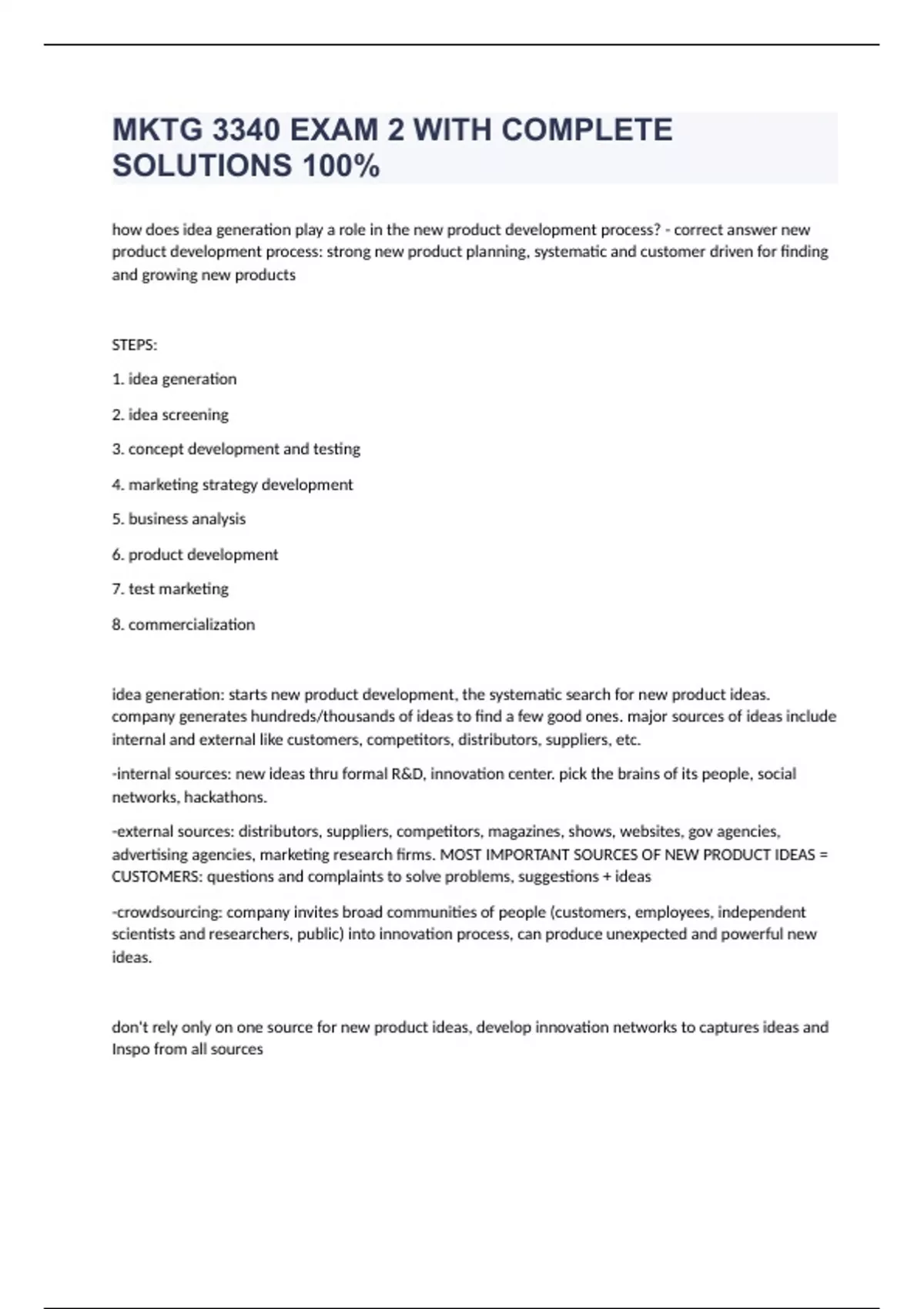 MKTG 3340 EXAM 2 WITH COMPLETE SOLUTIONS 100%

how does idea generation play a role in the new product development process? - correct answer new product development process: strong new product planning, systematic and customer driven for finding and growing new products

STEPS:

1. idea generation

2. idea screening

3. concept development and testing

4. marketing strategy development

5. business analysis

6. product development

7. test marketing

8. commercialization

idea generation: starts new product development, the systematic search for new product ideas. company generates hundreds/thousands of ideas to find a few good ones. major sources of ideas include internal and external like customers, competitors, distributors, suppliers, etc.

-internal sources: new ideas thru formal R&D, innovation center. pick the brains of its people, social networks, hackathons.

-external sources: distributors, suppliers, competitors, magazines, shows, websites, gov agencies, advertising agencies, marketing research firms. MOST IMPORTANT SOURCES OF NEW PRODUCT IDEAS = CUSTOMERS: questions and complaints to solve problems, suggestions + ideas

-crowdsourcing: company invites broad communities of people (customers, employees, independent scientists and researchers, public) into innovation process, can produce unexpected and powerful new ideas.

don't rely only on one source for new product ideas, develop innovation networks to captures ideas and Inspo from all sources